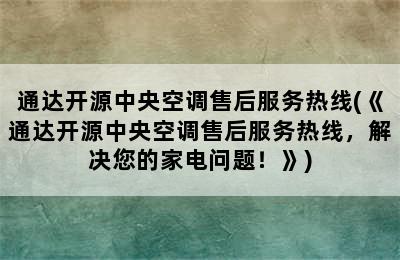 通达开源中央空调售后服务热线(《通达开源中央空调售后服务热线，解决您的家电问题！》)